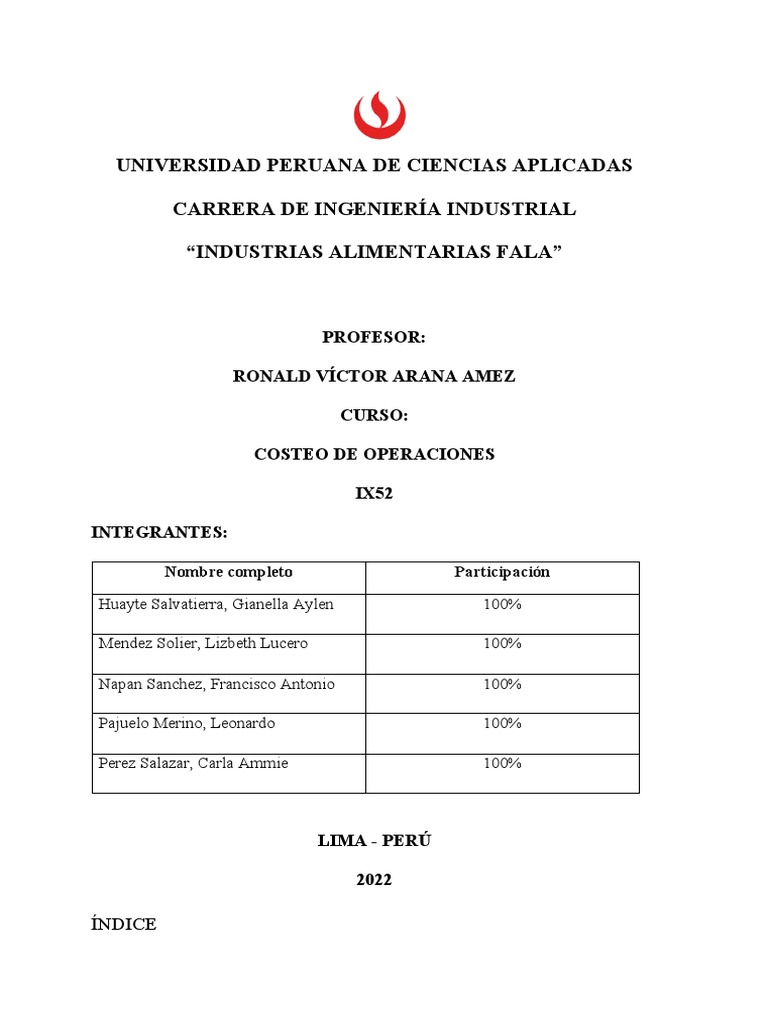 UNIVERSIDAD PERUANA DE CIENCIAS APLICADAS

CARRERA DE INGENIERÍA INDUSTRIAL

“INDUSTRIAS ALIMENTARIAS FALA”

PROFESOR:

RONALD VÍCTOR ARANA AMEZ

CURSO:

COSTEO DE OPERACIONES

IX52

INTEGRANTES:

| Nombre completo | Participación |
|---|---|
| Huayte Salvatierra, Gianella Aylen | 100% |
| Mendez Solier, Lizbeth Lucero | 100% |
| Napan Sanchez, Francisco Antonio | 100% |
| Pajuelo Merino, Leonardo | 100% |
| Perez Salazar, Carla Ammie | 100% |

LIMA - PERÚ

2022

ÍNDICE